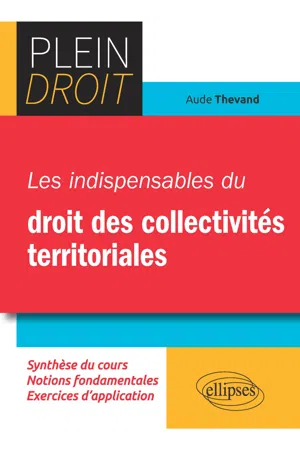 PLEIN
DROIT

Aude Thevand

Les indispensables du
droit des collectivités territoriales

Synthèse du cours
Notions fondamentales
Exercices d'application

ellipses